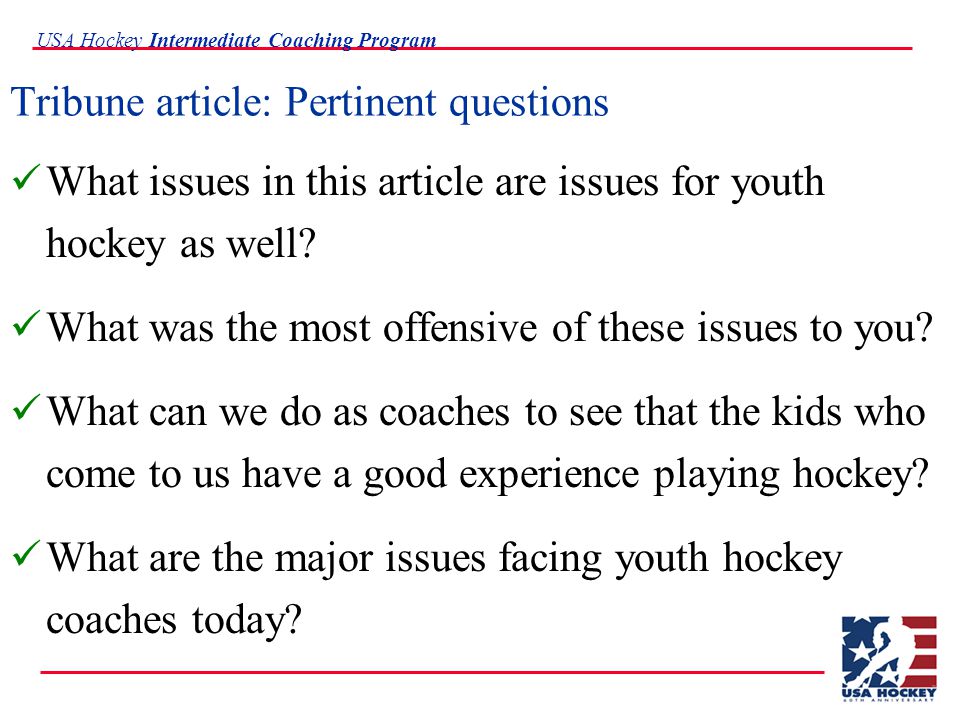 USA Hockey Intermediate Coaching Program

Tribune article: Pertinent questions

✓ What issues in this article are issues for youth hockey as well?

✓ What was the most offensive of these issues to you?

✓ What can we do as coaches to see that the kids who come to us have a good experience playing hockey?

✓ What are the major issues facing youth hockey coaches today?

USA HOCKEY
60TH ANNIVERSARY